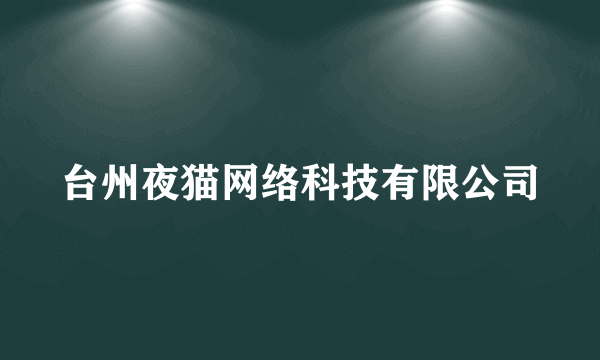 台州夜猫网络科技有限公司